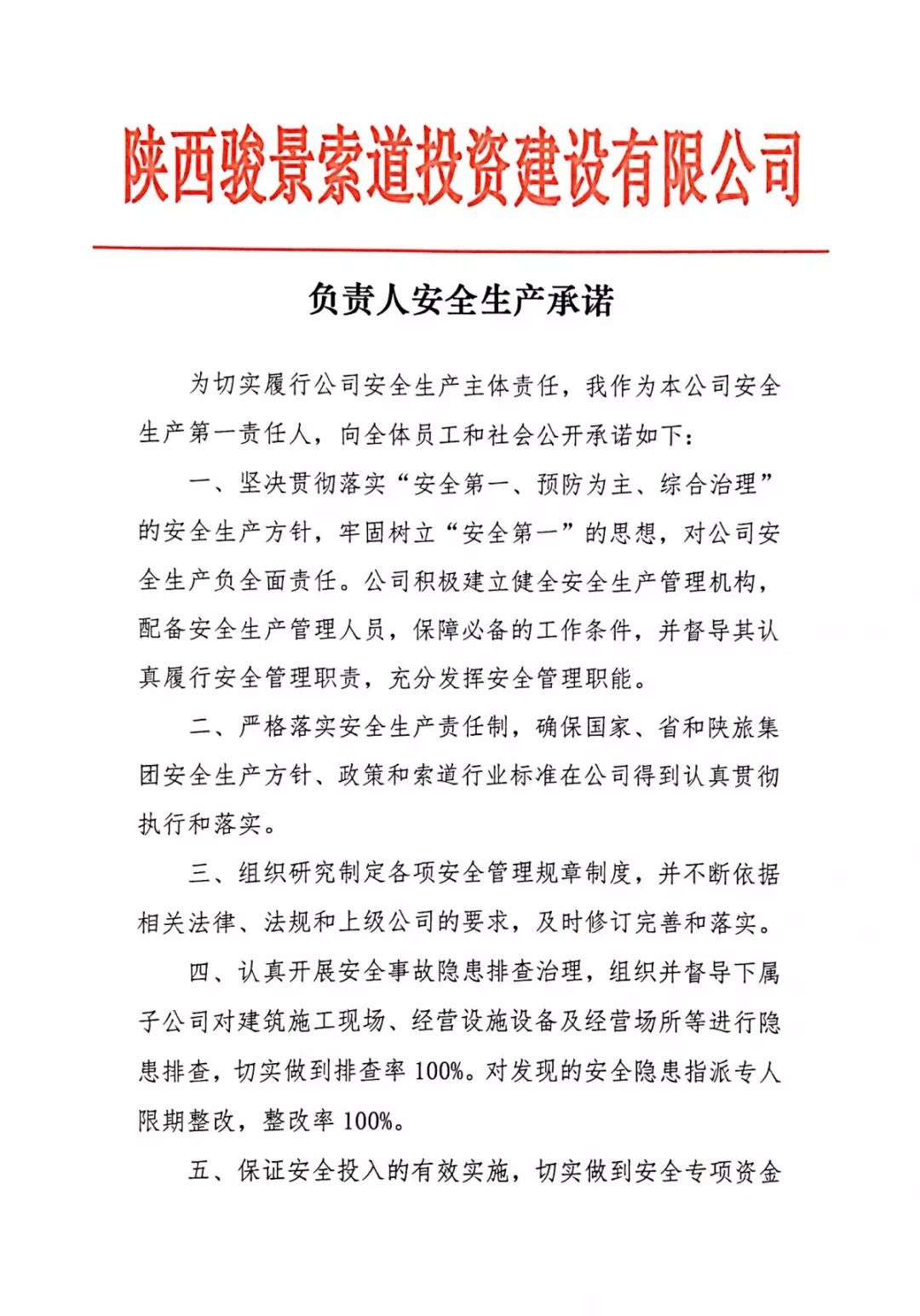 陕西骏景索道投资建设有限公司

负责人安全生产承诺

为切实履行公司安全生产主体责任，我作为本公司安全生产第一责任人，向全体员工和社会公开承诺如下：

一、坚决贯彻落实“安全第一、预防为主、综合治理”的安全生产方针，牢固树立“安全第一”的思想，对公司安全生产负全面责任。公司积极建立健全安全生产管理机构，配备安全生产管理人员，保障必备的工作条件，并督导其认真履行安全管理职责，充分发挥安全管理职能。

二、严格落实安全生产责任制，确保国家、省和陕旅集团安全生产方针、政策和索道行业标准在公司得到认真贯彻执行和落实。

三、组织研究制定各项安全管理规章制度，并不断依据相关法律、法规和上级公司的要求，及时修订完善和落实。

四、认真开展安全事故隐患排查治理，组织并督导下属子公司对建筑施工现场、经营设施设备及经营场所等进行隐患排查，切实做到排查率100%。对发现的安全隐患指派专人限期整改，整改率100%。

五、保证安全投入的有效实施，切实做到安全专项资金